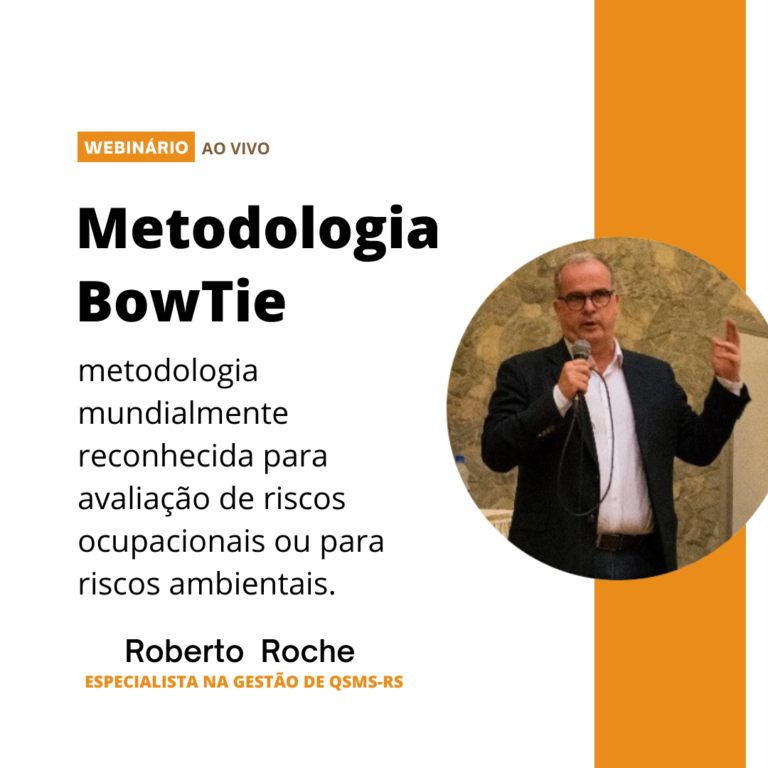 WEBINÁRIO AO VIVO

Metodologia BowTie

metodologia mundialmente reconhecida para avaliação de riscos ocupacionais ou para riscos ambientais.

Roberto Roche
ESPECIALISTA NA GESTÃO DE QSMS-RS